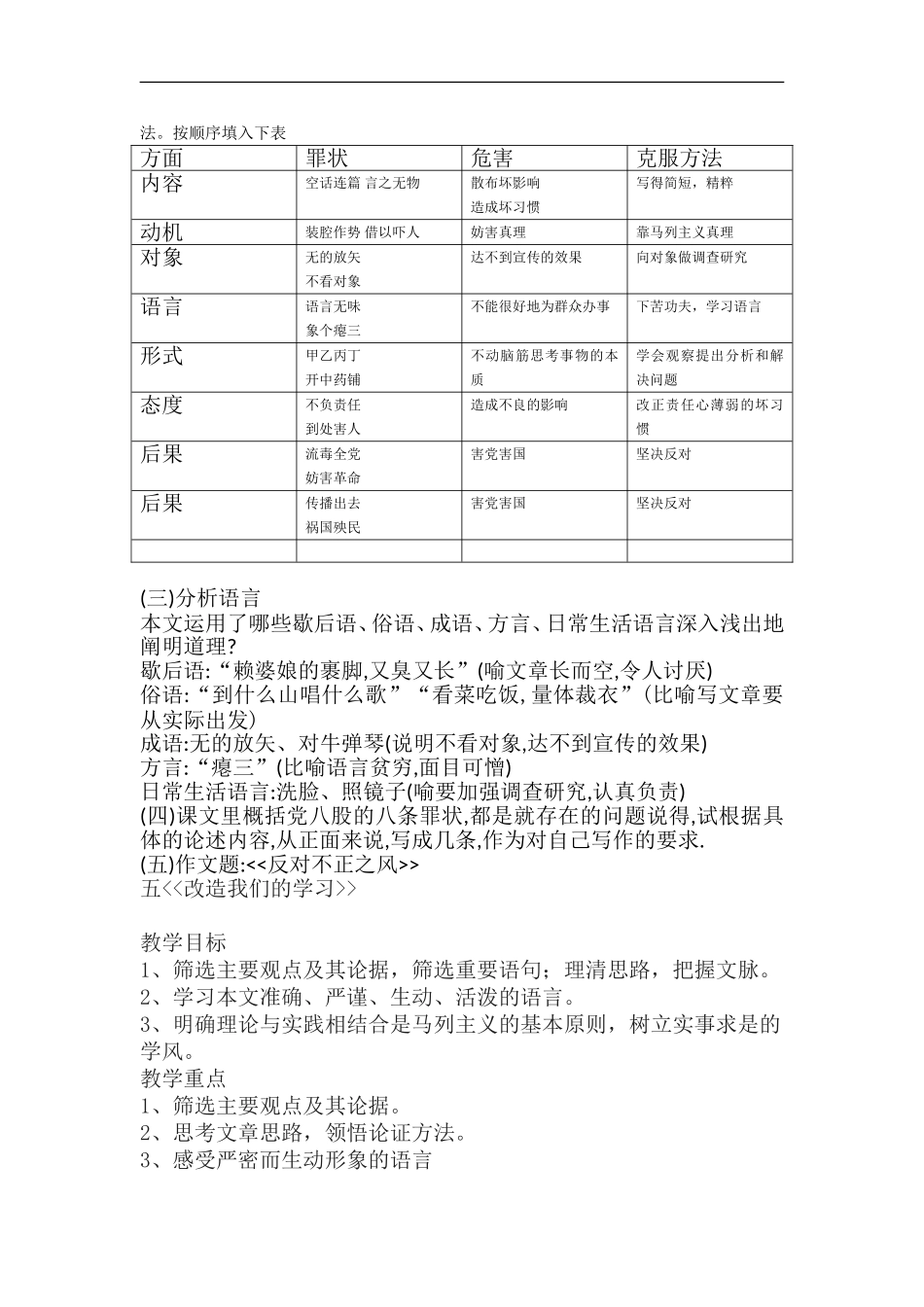 法。按顺序填入下表

| 方面 | 罪状 | 危害 | 克服方法 |
|---|---|---|---|
| 内容 | 空话连篇 言之无物 | 散布坏影响 造成坏习惯 | 写得简短，精粹 |
| 动机 | 装腔作势 借以吓人 | 妨害真理 | 靠马列主义真理 |
| 对象 | 无的放矢 不看对象 | 达不到宣传的效果 | 向对象做调查研究 |
| 语言 | 语言无味 象个瘪三 | 不能很好地为群众办事 | 下苦功夫，学习语言 |
| 形式 | 甲乙丙丁 开中药铺 | 不动脑筋思考事物的本质 | 学会观察提出分析和解决问题 |
| 态度 | 不负责任 到处害人 | 造成不良的影响 | 改正责任心薄弱的坏习惯 |
| 后果 | 流毒全党 妨害革命 | 害党害国 | 坚决反对 |
| 后果 | 传播出去 祸国殃民 | 害党害国 | 坚决反对 |
| | | | |

(三)分析语言
本文运用了哪些歇后语、俗语、成语、方言、日常生活语言深入浅出地阐明道理?
歇后语:“赖婆娘的裹脚,又臭又长”(喻文章长而空,令人讨厌)
俗语:“到什么山唱什么歌”“看菜吃饭,量体裁衣”(比喻写文章要从实际出发)
成语:无的放矢、对牛弹琴(说明不看对象,达不到宣传的效果)
方言:“瘪三”(比喻语言贫穷,面目可憎)
日常生活语言:洗脸、照镜子(喻要加强调查研究,认真负责)
(四)课文里概括党八股的八条罪状,都是就存在的问题说得,试根据具体的论述内容,从正面来说,写成几条,作为对自己写作的要求.
(五)作文题:<<反对不正之风>>
五<<改造我们的学习>>

教学目标
1、筛选主要观点及其论据，筛选重要语句；理清思路，把握文脉。
2、学习本文准确、严谨、生动、活泼的语言。
3、明确理论与实践相结合是马列主义的基本原则，树立实事求是的学风。
教学重点
1、筛选主要观点及其论据。
2、思考文章思路，领悟论证方法。
3、感受严密而生动形象的语言